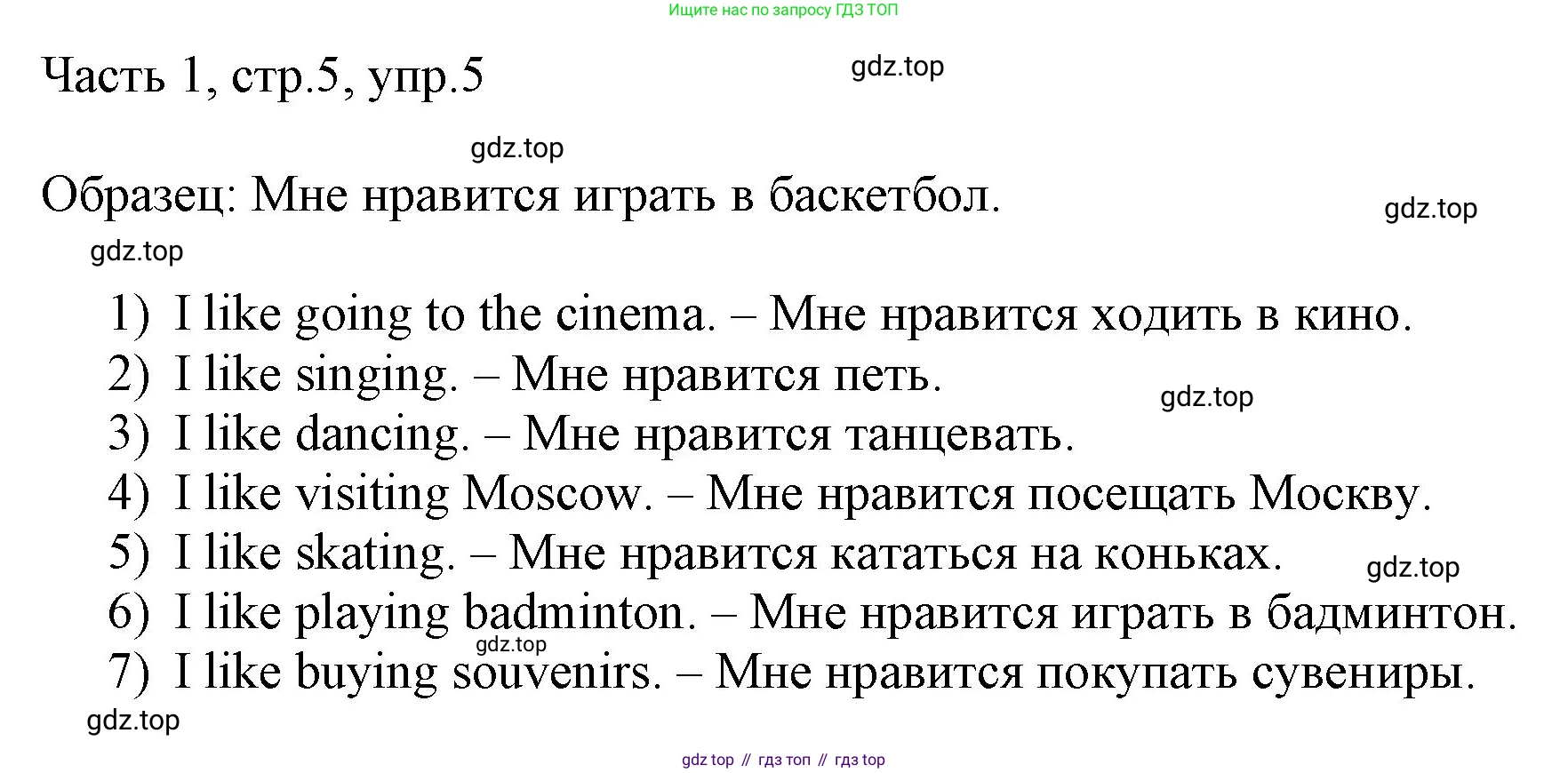 Ищите нас по запросу ГДЗ ТОП

Часть 1, стр.5, упр.5

gdz.top

gdz.top

Образец: Мне нравится играть в баскетбол.

gdz.top

gdz.top

1) I like going to the cinema. – Мне нравится ходить в кино.
2) I like singing. – Мне нравится петь.
gdz.top
3) I like dancing. – Мне нравится танцевать.
4) I like visiting Moscow. – Мне нравится посещать Москву.
5) I like skating. – Мне нравится кататься на коньках.
gdz.top
6) I like playing badminton. – Мне нравится играть в бадминтон.
gdz.top
7) I like buying souvenirs. – Мне нравится покупать сувениры.

gdz.top

gdz top // гдз топ // гдз top